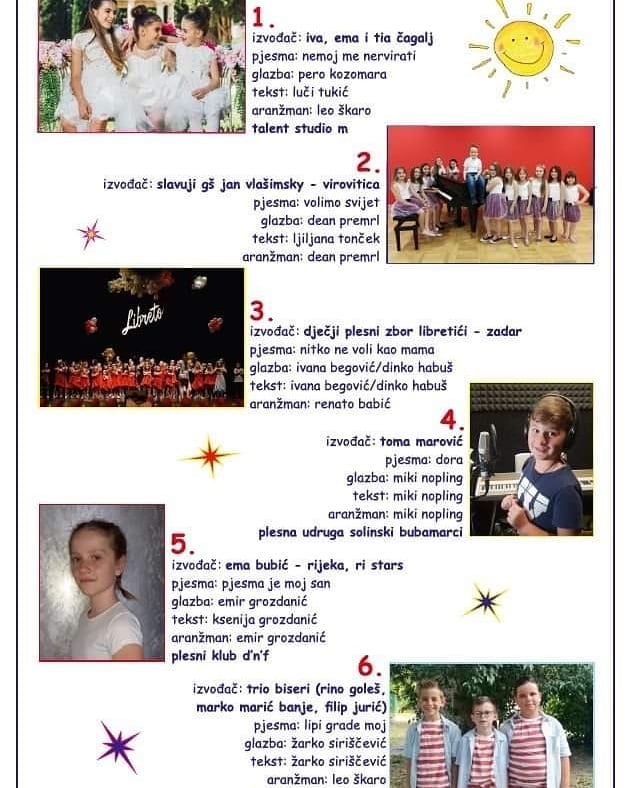 1.
izvođač: iva, ema i tia čagalj
pjesma: nemoj me nervirati
glazba: pero kozomara
tekst: luči tukić
aranžman: leo škaro
talent studio m

2.
izvođač: slavuji gš jan vlašimsky - virovitica
pjesma: volimo svijet
glazba: dean premrl
tekst: ljiljana tonček
aranžman: dean premrl

Libreto

3.
izvođač: dječji plesni zbor libretići - zadar
pjesma: nitko ne voli kao mama
glazba: ivana begović/dinko habuš
tekst: ivana begović/dinko habuš
aranžman: renato babić

4.
izvođač: toma marović
pjesma: dora
glazba: miki nopling
tekst: miki nopling
aranžman: miki nopling
plesna udruga solinski bubamarci

5.
izvođač: ema bubić - rijeka, ri stars
pjesma: pjesma je moj san
glazba: emir grozdanić
tekst: ksenija grozdanić
aranžman: emir grozdanić
plesni klub d'n'f

6.
izvođač: trio biseri (rino goleš, marko marić banje, filip jurić)
pjesma: lipi grade moj
glazba: žarko siriščević
tekst: žarko siriščević
aranžman: leo škaro